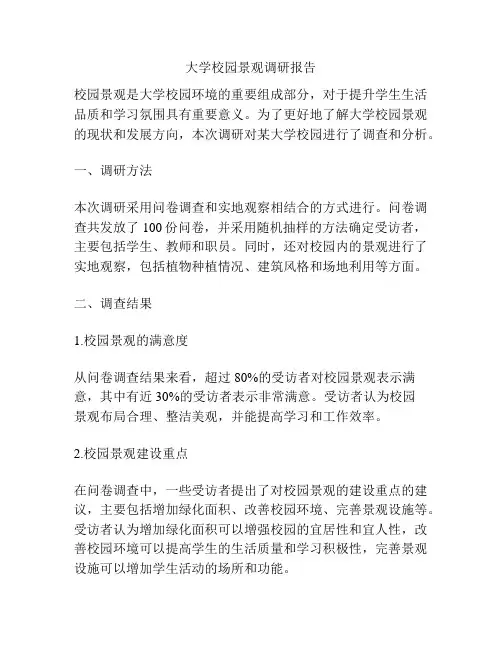 大学校园景观调研报告

校园景观是大学校园环境的重要组成部分，对于提升学生生活品质和学习氛围具有重要意义。为了更好地了解大学校园景观的现状和发展方向，本次调研对某大学校园进行了调查和分析。

一、调研方法

本次调研采用问卷调查和实地观察相结合的方式进行。问卷调查共发放了 100 份问卷，并采用随机抽样的方法确定受访者，主要包括学生、教师和职员。同时，还对校园内的景观进行了实地观察，包括植物种植情况、建筑风格和场地利用等方面。

二、调查结果

1.校园景观的满意度

从问卷调查结果来看，超过 80%的受访者对校园景观表示满意，其中有近 30%的受访者表示非常满意。受访者认为校园景观布局合理、整洁美观，并能提高学习和工作效率。

2.校园景观建设重点

在问卷调查中，一些受访者提出了对校园景观的建设重点的建议，主要包括增加绿化面积、改善校园环境、完善景观设施等。受访者认为增加绿化面积可以增强校园的宜居性和宜人性，改善校园环境可以提高学生的生活质量和学习积极性，完善景观设施可以增加学生活动的场所和功能。